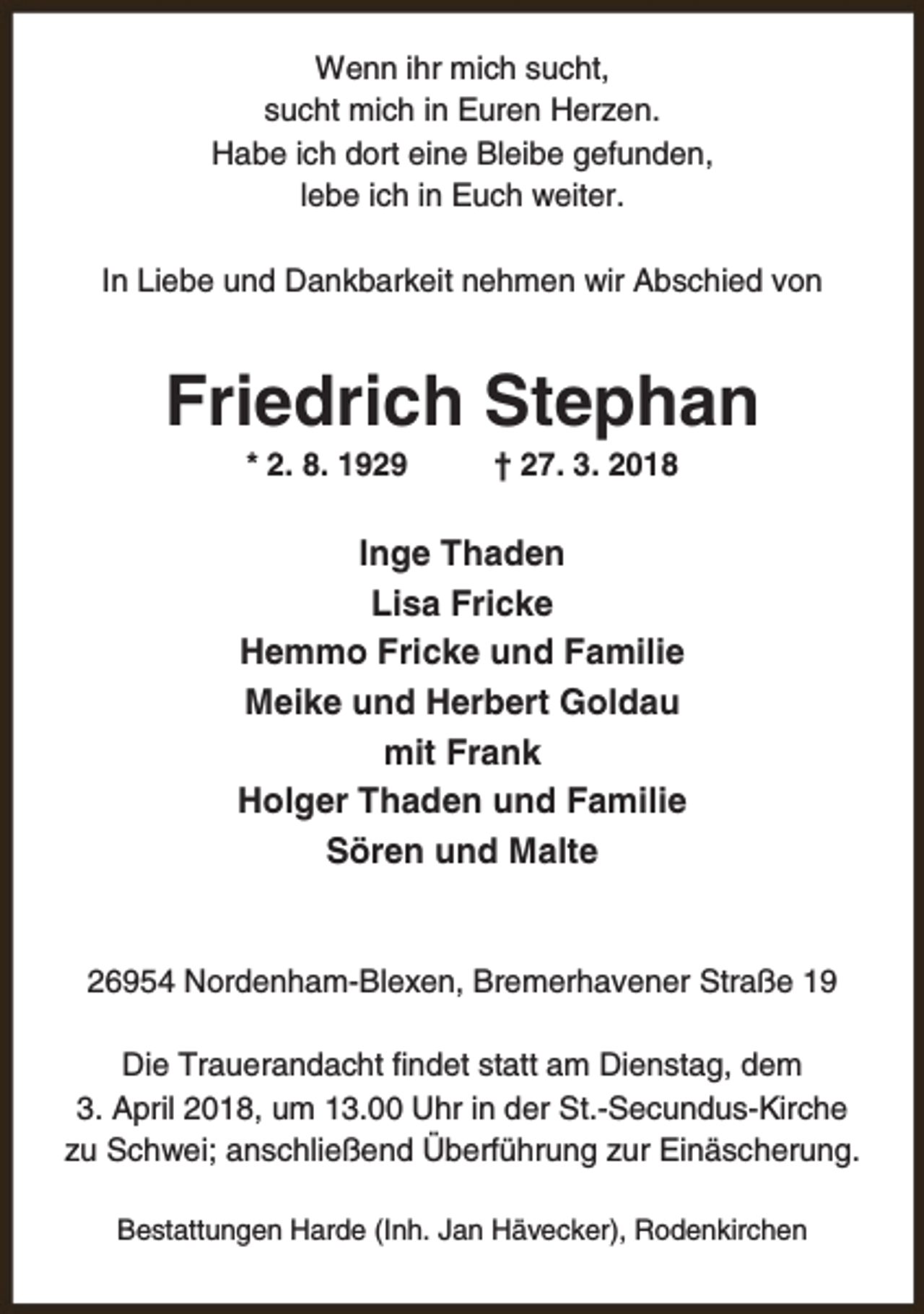 Wenn ihr mich sucht,
sucht mich in Euren Herzen.
Habe ich dort eine Bleibe gefunden,
lebe ich in Euch weiter.

In Liebe und Dankbarkeit nehmen wir Abschied von

Friedrich Stephan

* 2. 8. 1929    † 27. 3. 2018

Inge Thaden
Lisa Fricke
Hemmo Fricke und Familie
Meike und Herbert Goldau
mit Frank
Holger Thaden und Familie
Sören und Malte

26954 Nordenham-Blexen, Bremerhavener Straße 19

Die Trauerandacht findet statt am Dienstag, dem 3. April 2018, um 13.00 Uhr in der St.-Secundus-Kirche zu Schwei; anschließend Überführung zur Einäscherung.

Bestattungen Harde (Inh. Jan Hävecker), Rodenkirchen